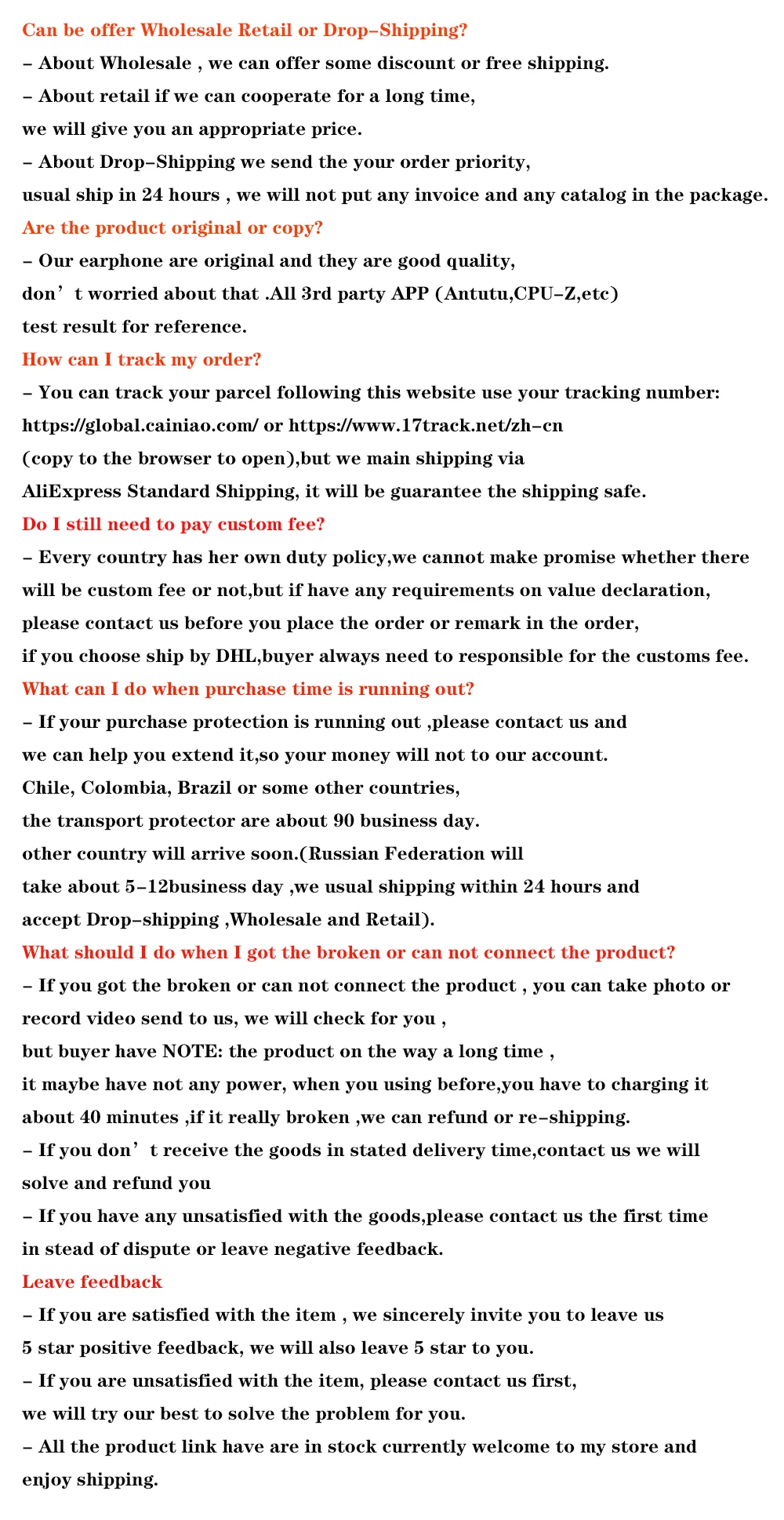 Can be offer Wholesale Retail or Drop–Shipping?
– About Wholesale , we can offer some discount or free shipping.
– About retail if we can cooperate for a long time,
we will give you an appropriate price.
– About Drop–Shipping we send the your order priority,
usual ship in 24 hours , we will not put any invoice and any catalog in the package.
Are the product original or copy?
– Our earphone are original and they are good quality,
don’t worried about that .All 3rd party APP (Antutu,CPU–Z,etc)
test result for reference.
How can I track my order?
– You can track your parcel following this website use your tracking number:
https://global.cainiao.com/ or https://www.17track.net/zh–cn
(copy to the browser to open),but we main shipping via
AliExpress Standard Shipping, it will be guarantee the shipping safe.
Do I still need to pay custom fee?
– Every country has her own duty policy,we cannot make promise whether there
will be custom fee or not,but if have any requirements on value declaration,
please contact us before you place the order or remark in the order,
if you choose ship by DHL,buyer always need to responsible for the customs fee.
What can I do when purchase time is running out?
– If your purchase protection is running out ,please contact us and
we can help you extend it,so your money will not to our account.
Chile, Colombia, Brazil or some other countries,
the transport protector are about 90 business day.
other country will arrive soon.(Russian Federation will
take about 5–12business day ,we usual shipping within 24 hours and
accept Drop–shipping ,Wholesale and Retail).
What should I do when I got the broken or can not connect the product?
– If you got the broken or can not connect the product , you can take photo or
record video send to us, we will check for you ,
but buyer have NOTE: the product on the way a long time ,
it maybe have not any power, when you using before,you have to charging it
about 40 minutes ,if it really broken ,we can refund or re–shipping.
– If you don’t receive the goods in stated delivery time,contact us we will
solve and refund you
– If you have any unsatisfied with the goods,please contact us the first time
in stead of dispute or leave negative feedback.
Leave feedback
– If you are satisfied with the item , we sincerely invite you to leave us
5 star positive feedback, we will also leave 5 star to you.
– If you are unsatisfied with the item, please contact us first,
we will try our best to solve the problem for you.
– All the product link have are in stock currently welcome to my store and
enjoy shipping.